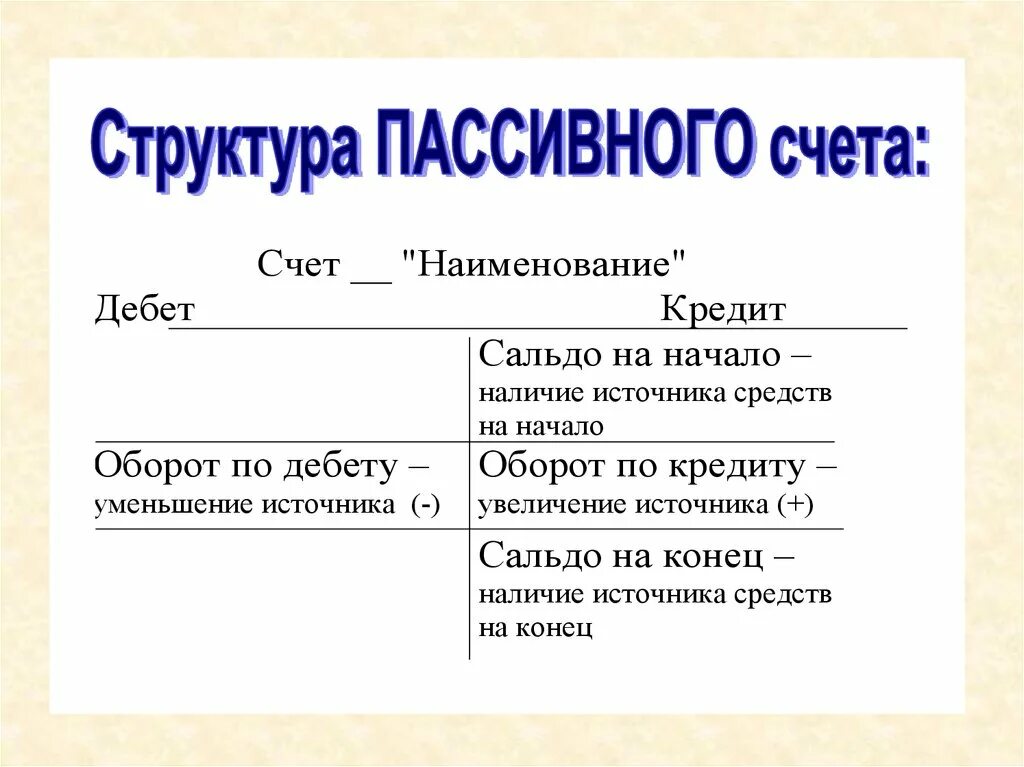 Структура ПАССИВНОГО счета:

Счет __ "Наименование"

| Дебет | Кредит |
|---|---|
| | Сальдо на начало – наличие источника средств на начало |
| Оборот по дебету – уменьшение источника (-) | Оборот по кредиту – увеличение источника (+) |
| | Сальдо на конец – наличие источника средств на конец |